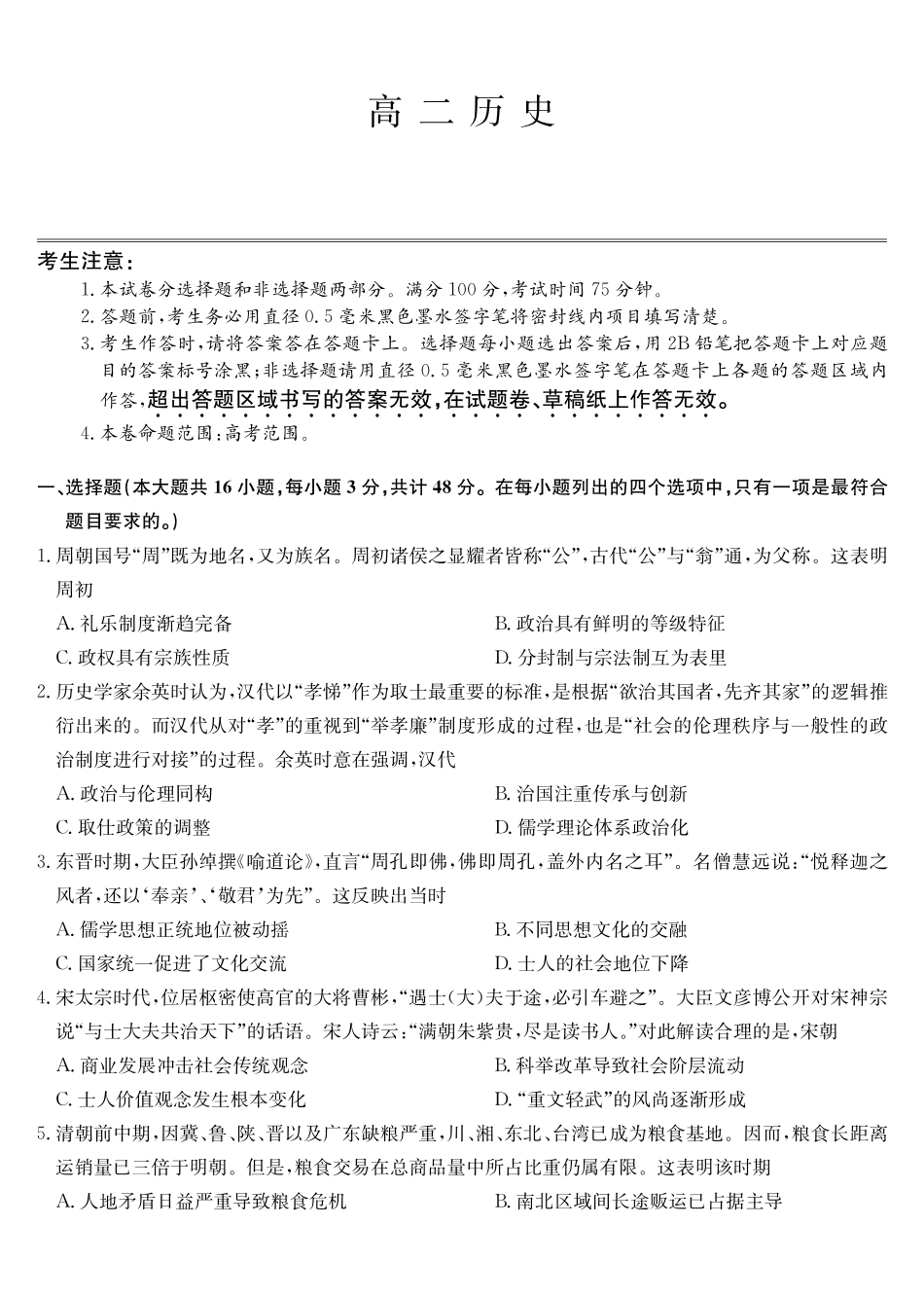 高二历史

考生注意：

1.本试卷分选择题和非选择题两部分。满分100分，考试时间75分钟。

2.答题前，考生务必用直径0.5毫米黑色墨水签字笔将密封线内项目填写清楚。

3.考生作答时，请将答案答在答题卡上。选择题每小题选出答案后，用2B铅笔把答题卡上对应题目的答案标号涂黑；非选择题请用直径0.5毫米黑色墨水签字笔在答题卡上各题的答题区域内作答，超出答题区域书写的答案无效，在试题卷、草稿纸上作答无效。

4.本卷命题范围：高考范围。

一、选择题(本大题共16小题，每小题3分，共计48分。在每小题列出的四个选项中，只有一项是最符合题目要求的。)

1.周朝国号“周”既为地名，又为族名。周初诸侯之显耀者皆称“公”，古代“公”与“翁”通，为父称。这表明周初

A.礼乐制度渐趋完备 B.政治具有鲜明的等级特征

C.政权具有宗族性质 D.分封制与宗法制互为表里

2.历史学家余英时认为，汉代以“孝悌”作为取士最重要的标准，是根据“欲治其国者，先齐其家”的逻辑推衍出来的。而汉代从对“孝”的重视到“举孝廉”制度形成的过程，也是“社会的伦理秩序与一般性的政治制度进行对接”的过程。余英时意在强调，汉代

A.政治与伦理同构 B.治国注重传承与创新

C.取仕政策的调整 D.儒学理论体系政治化

3.东晋时期，大臣孙绰撰《喻道论》，直言“周孔即佛，佛即周孔，盖外内名之耳”。名僧慧远说：“悦释迦之风者，还以‘奉亲’、‘敬君’为先”。这反映出当时

A.儒学思想正统地位被动摇 B.不同思想文化的交融

C.国家统一促进了文化交流 D.士人的社会地位下降

4.宋太宗时代，位居枢密使高官的大将曹彬，“遇士(大)夫于途，必引车避之”。大臣文彦博公开对宋神宗说“与士大夫共治天下”的话语。宋人诗云：“满朝朱紫贵，尽是读书人。”对此解读合理的是，宋朝

A.商业发展冲击社会传统观念 B.科举改革导致社会阶层流动

C.士人价值观念发生根本变化 D.“重文轻武”的风尚逐渐形成

5.清朝前中期，因冀、鲁、陕、晋以及广东缺粮严重，川、湘、东北、台湾已成为粮食基地。因而，粮食长距离运销量已三倍于明朝。但是，粮食交易在总商品量中所占比重仍属有限。这表明该时期

A.人地矛盾日益严重导致粮食危机 B.南北区域间长途贩运已占据主导